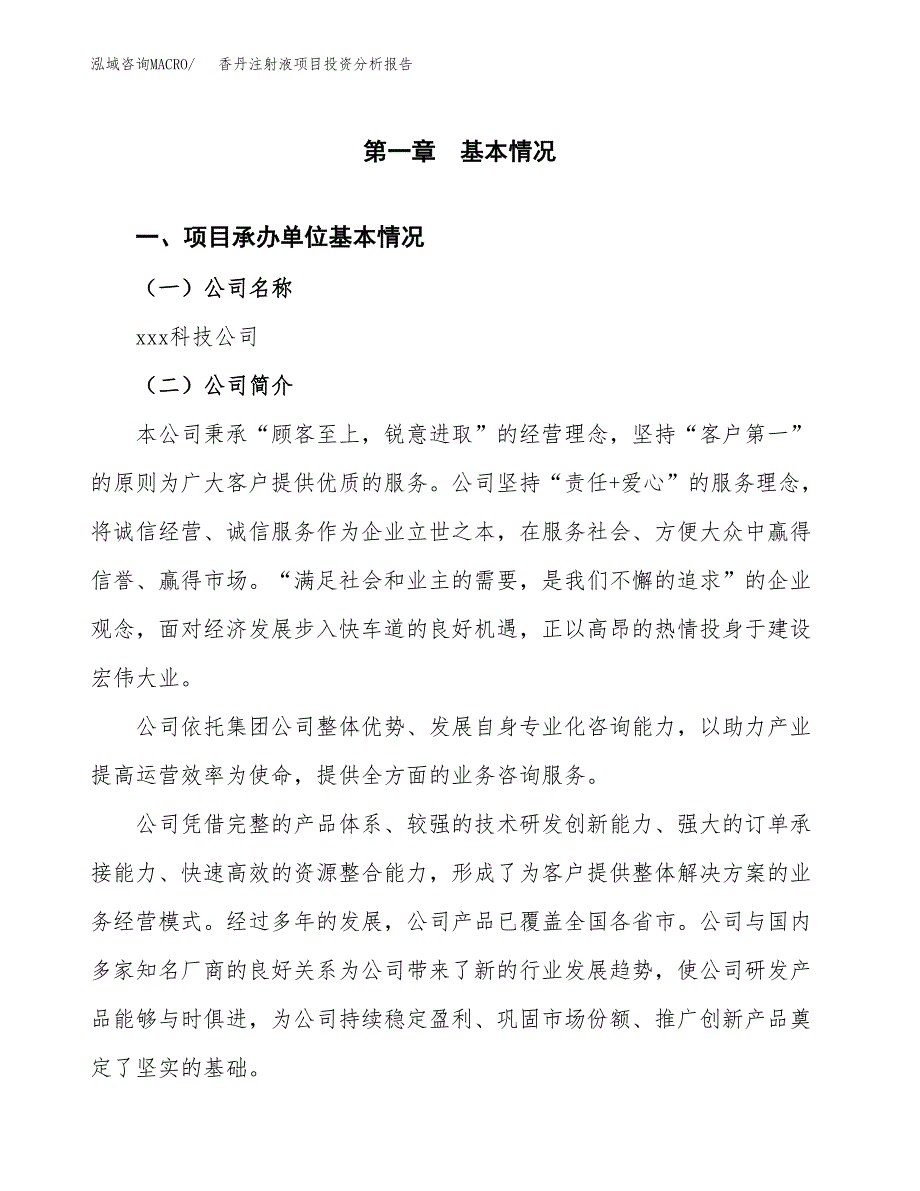 泓域咨询MACRO/　香丹注射液项目投资分析报告

第一章　基本情况

一、项目承办单位基本情况

（一）公司名称

xxx科技公司

（二）公司简介

本公司秉承“顾客至上，锐意进取”的经营理念，坚持“客户第一”的原则为广大客户提供优质的服务。公司坚持“责任+爱心”的服务理念，将诚信经营、诚信服务作为企业立世之本，在服务社会、方便大众中赢得信誉、赢得市场。“满足社会和业主的需要，是我们不懈的追求”的企业观念，面对经济发展步入快车道的良好机遇，正以高昂的热情投身于建设宏伟大业。

公司依托集团公司整体优势、发展自身专业化咨询能力，以助力产业提高运营效率为使命，提供全方面的业务咨询服务。

公司凭借完整的产品体系、较强的技术研发创新能力、强大的订单承接能力、快速高效的资源整合能力，形成了为客户提供整体解决方案的业务经营模式。经过多年的发展，公司产品已覆盖全国各省市。公司与国内多家知名厂商的良好关系为公司带来了新的行业发展趋势，使公司研发产品能够与时俱进，为公司持续稳定盈利、巩固市场份额、推广创新产品奠定了坚实的基础。